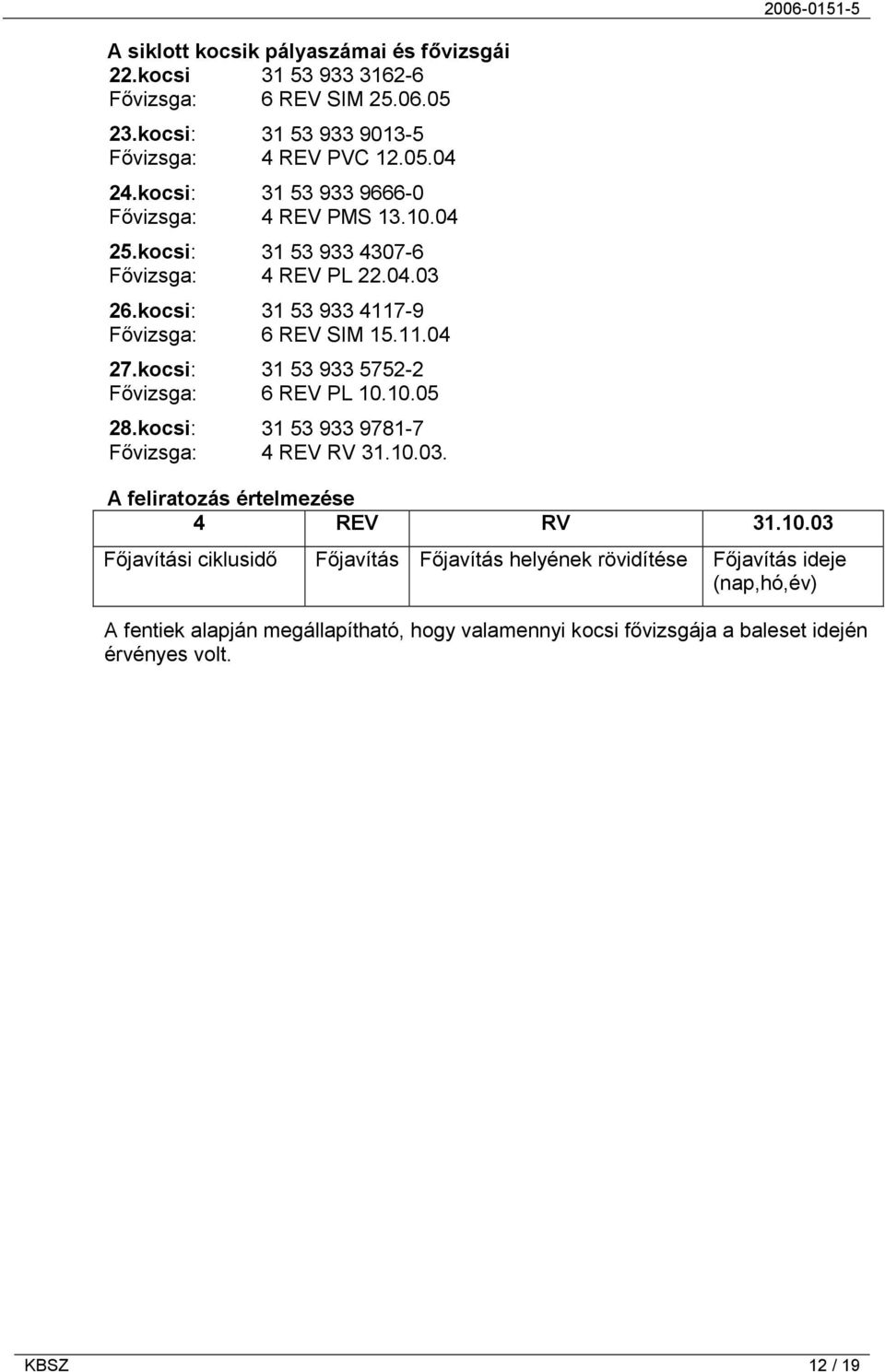 2006-0151-5

A siklott kocsik pályaszámai és fővizsgái
22.kocsi 31 53 933 3162-6
Fővizsga: 6 REV SIM 25.06.05

23.kocsi: 31 53 933 9013-5
Fővizsga: 4 REV PVC 12.05.04

24.kocsi: 31 53 933 9666-0
Fővizsga: 4 REV PMS 13.10.04

25.kocsi: 31 53 933 4307-6
Fővizsga: 4 REV PL 22.04.03

26.kocsi: 31 53 933 4117-9
Fővizsga: 6 REV SIM 15.11.04

27.kocsi: 31 53 933 5752-2
Fővizsga: 6 REV PL 10.10.05

28.kocsi: 31 53 933 9781-7
Fővizsga: 4 REV RV 31.10.03.

A feliratozás értelmezése

| 4 | REV | RV | 31.10.03 |
|---|---|---|---|
| Főjavítási ciklusidő | Főjavítás | Főjavítás helyének rövidítése | Főjavítás ideje (nap,hó,év) |

A fentiek alapján megállapítható, hogy valamennyi kocsi fővizsgája a baleset idején érvényes volt.

KBSZ 12 / 19